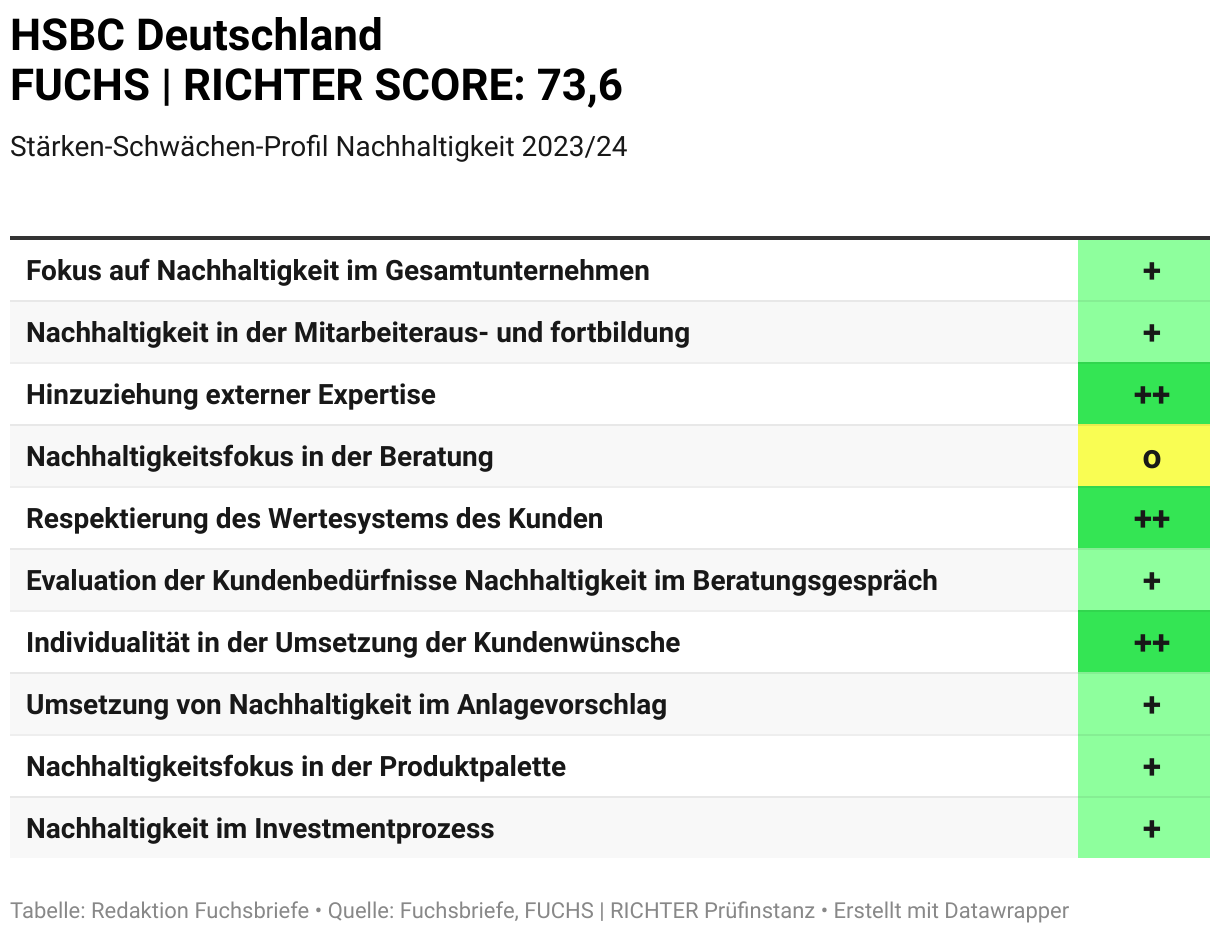 HSBC Deutschland
FUCHS | RICHTER SCORE: 73,6

Stärken-Schwächen-Profil Nachhaltigkeit 2023/24

| | |
|---|---|
| Fokus auf Nachhaltigkeit im Gesamtunternehmen | + |
| Nachhaltigkeit in der Mitarbeiteraus- und fortbildung | + |
| Hinzuziehung externer Expertise | ++ |
| Nachhaltigkeitsfokus in der Beratung | o |
| Respektierung des Wertesystems des Kunden | ++ |
| Evaluation der Kundenbedürfnisse Nachhaltigkeit im Beratungsgespräch | + |
| Individualität in der Umsetzung der Kundenwünsche | ++ |
| Umsetzung von Nachhaltigkeit im Anlagevorschlag | + |
| Nachhaltigkeitsfokus in der Produktpalette | + |
| Nachhaltigkeit im Investmentprozess | + |

Tabelle: Redaktion Fuchsbriefe • Quelle: Fuchsbriefe, FUCHS | RICHTER Prüfinstanz • Erstellt mit Datawrapper